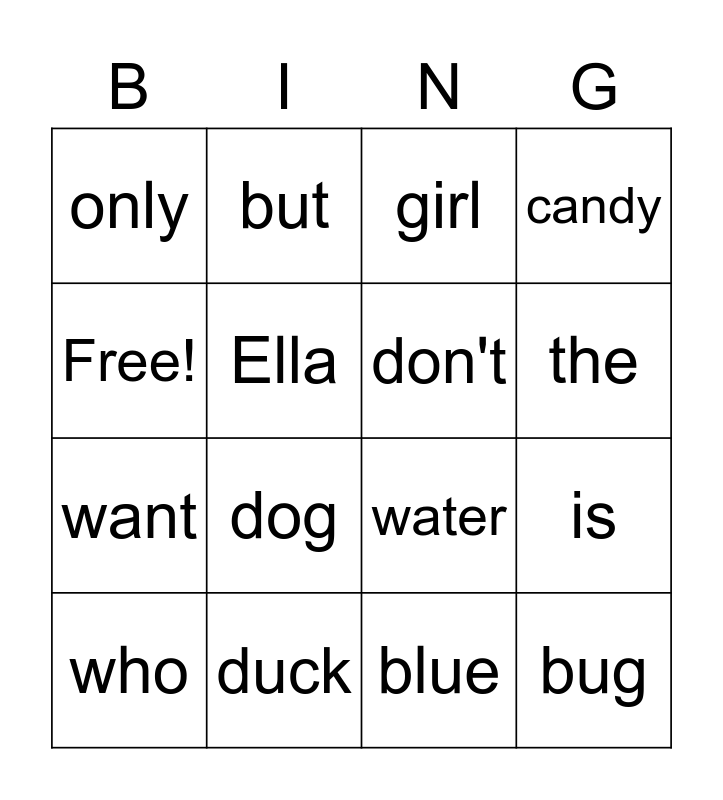 | B | I | N | G |
|---|---|---|---|
| only | but | girl | candy |
| Free! | Ella | don't | the |
| want | dog | water | is |
| who | duck | blue | bug |